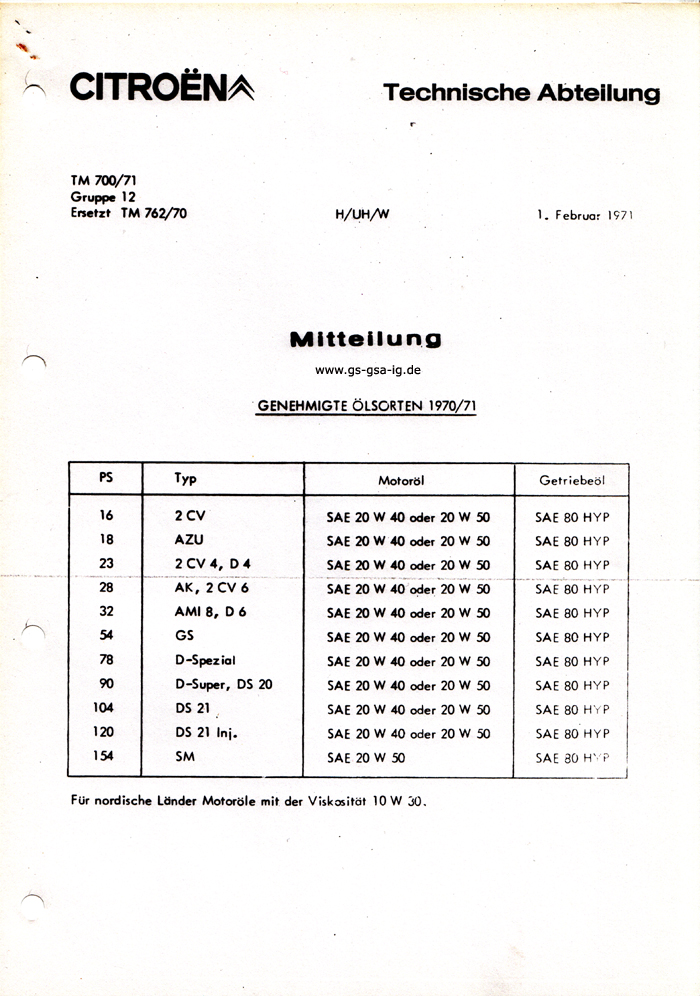 CITROËN

Technische Abteilung

TM 700/71
Gruppe 12
Ersetzt TM 762/70

H/UH/W

1. Februar 1971

Mitteilung

www.gs-gsa-ig.de

GENEHMIGTE ÖLSORTEN 1970/71

| PS | Typ | Motoröl | Getriebeöl |
|---|---|---|---|
| 16 | 2 CV | SAE 20 W 40 oder 20 W 50 | SAE 80 HYP |
| 18 | AZU | SAE 20 W 40 oder 20 W 50 | SAE 80 HYP |
| 23 | 2 CV 4, D 4 | SAE 20 W 40 oder 20 W 50 | SAE 80 HYP |
| 28 | AK, 2 CV 6 | SAE 20 W 40 oder 20 W 50 | SAE 80 HYP |
| 32 | AMI 8, D 6 | SAE 20 W 40 oder 20 W 50 | SAE 80 HYP |
| 54 | GS | SAE 20 W 40 oder 20 W 50 | SAE 80 HYP |
| 78 | D-Spezial | SAE 20 W 40 oder 20 W 50 | SAE 80 HYP |
| 90 | D-Super, DS 20 | SAE 20 W 40 oder 20 W 50 | SAE 80 HYP |
| 104 | DS 21 | SAE 20 W 40 oder 20 W 50 | SAE 80 HYP |
| 120 | DS 21 Inj. | SAE 20 W 40 oder 20 W 50 | SAE 80 HYP |
| 154 | SM | SAE 20 W 50 | SAE 80 HYP |

Für nordische Länder Motoröle mit der Viskosität 10 W 30.